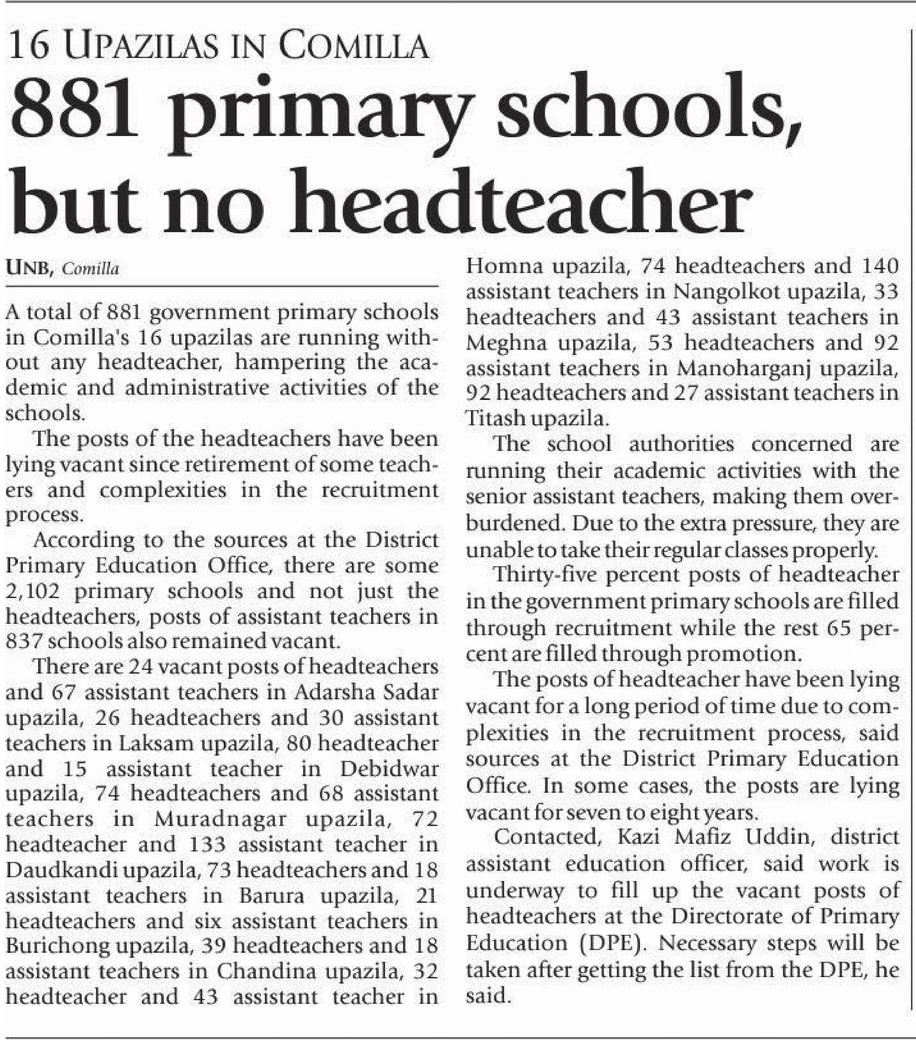 16 UPAZILAS IN COMILLA

881 primary schools, but no headteacher

UNB, Comilla

A total of 881 government primary schools in Comilla's 16 upazilas are running without any headteacher, hampering the academic and administrative activities of the schools.

The posts of the headteachers have been lying vacant since retirement of some teachers and complexities in the recruitment process.

According to the sources at the District Primary Education Office, there are some 2,102 primary schools and not just the headteachers, posts of assistant teachers in 837 schools also remained vacant.

There are 24 vacant posts of headteachers and 67 assistant teachers in Adarsha Sadar upazila, 26 headteachers and 30 assistant teachers in Laksam upazila, 80 headteacher and 15 assistant teacher in Debidwar upazila, 74 headteachers and 68 assistant teachers in Muradnagar upazila, 72 headteacher and 133 assistant teacher in Daudkandi upazila, 73 headteachers and 18 assistant teachers in Barura upazila, 21 headteachers and six assistant teachers in Burichong upazila, 39 headteachers and 18 assistant teachers in Chandina upazila, 32 headteacher and 43 assistant teacher in Homna upazila, 74 headteachers and 140 assistant teachers in Nangolkot upazila, 33 headteachers and 43 assistant teachers in Meghna upazila, 53 headteachers and 92 assistant teachers in Manoharganj upazila, 92 headteachers and 27 assistant teachers in Titash upazila.

The school authorities concerned are running their academic activities with the senior assistant teachers, making them overburdened. Due to the extra pressure, they are unable to take their regular classes properly.

Thirty-five percent posts of headteacher in the government primary schools are filled through recruitment while the rest 65 percent are filled through promotion.

The posts of headteacher have been lying vacant for a long period of time due to complexities in the recruitment process, said sources at the District Primary Education Office. In some cases, the posts are lying vacant for seven to eight years.

Contacted, Kazi Mafiz Uddin, district assistant education officer, said work is underway to fill up the vacant posts of headteachers at the Directorate of Primary Education (DPE). Necessary steps will be taken after getting the list from the DPE, he said.